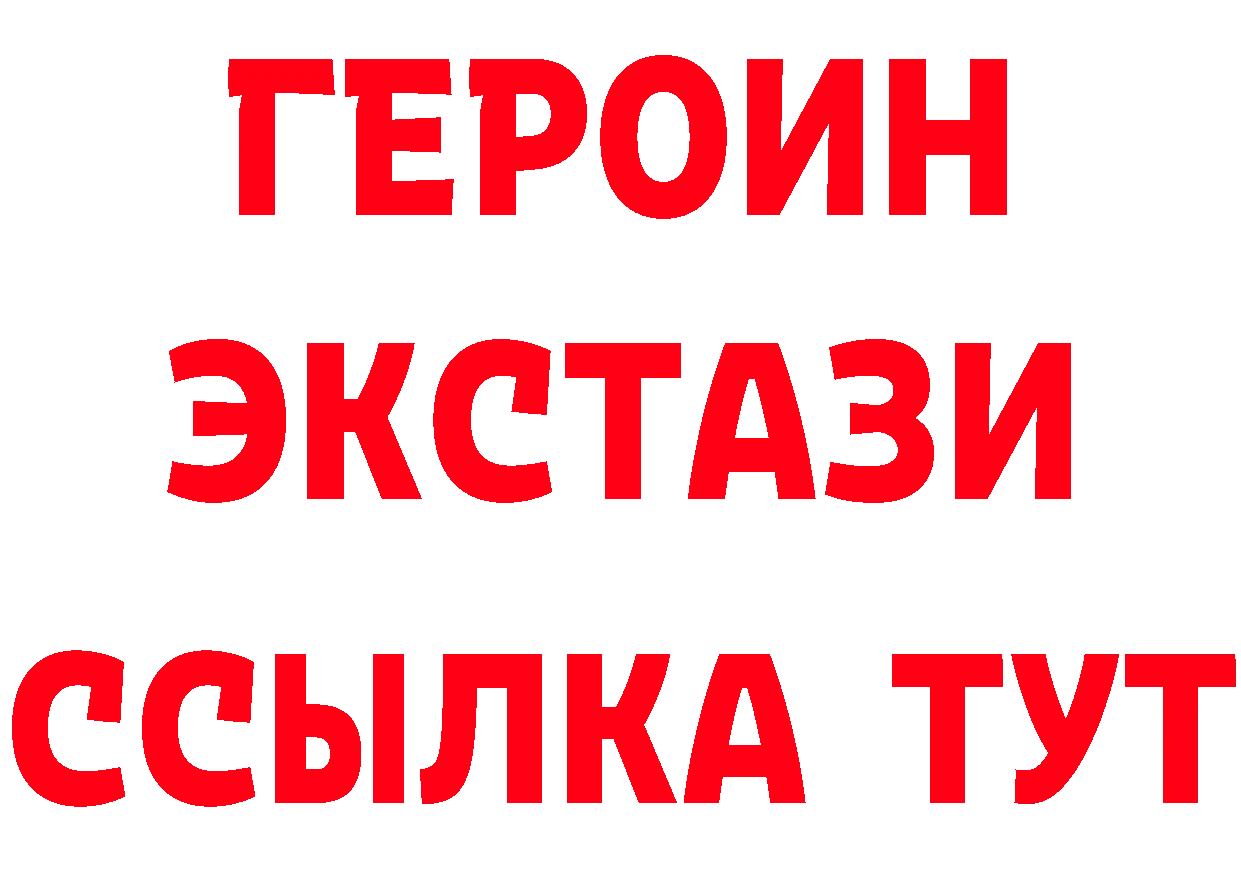 ГЕРОИН
ЭКСТАЗИ
ССЫЛКА ТУТ